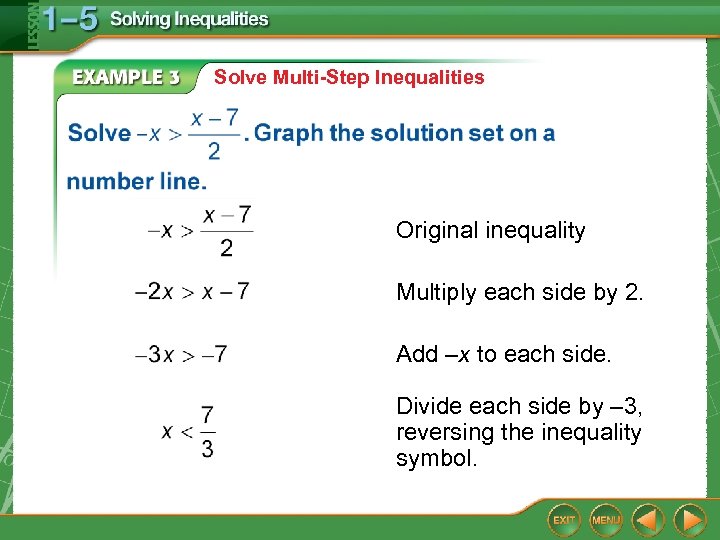 LESSON 1–5 Solving Inequalities

EXAMPLE 3 Solve Multi-Step Inequalities

Solve $-x > \frac{x-7}{2}$. Graph the solution set on a number line.

$-x > \frac{x-7}{2}$ Original inequality

$-2x > x - 7$ Multiply each side by 2.

$-3x > -7$ Add $-x$ to each side.

$x < \frac{7}{3}$ Divide each side by –3, reversing the inequality symbol.

EXIT MENU